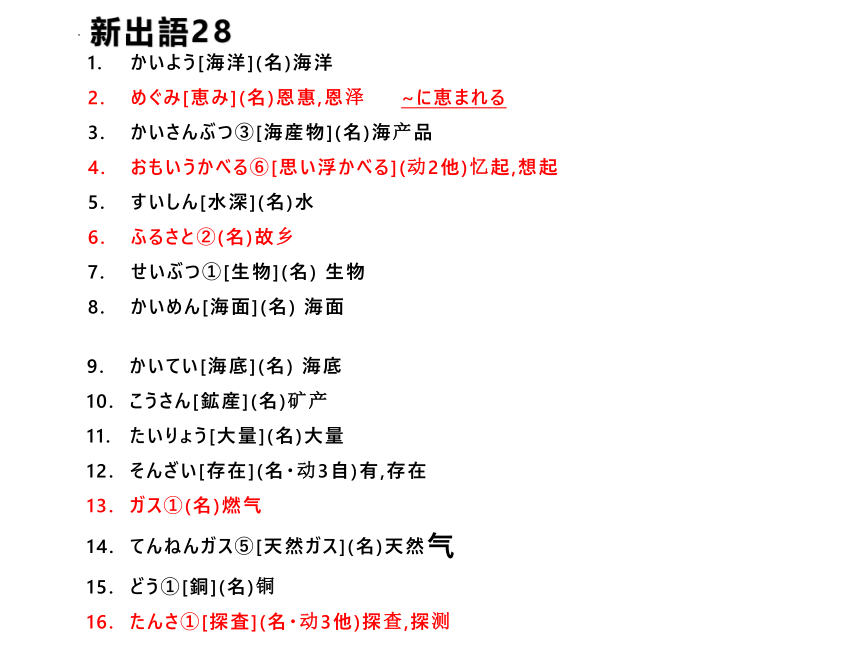 新出語28

1. かいよう[海洋](名)海洋
2. めぐみ[恵み](名)恩惠,恩泽 ~に恵まれる
3. かいさんぶつ③[海産物](名)海产品
4. おもいうかべる⑥[思い浮かべる](动2他)忆起,想起
5. すいしん[水深](名)水
6. ふるさと②(名)故乡
7. せいぶつ①[生物](名) 生物
8. かいめん[海面](名) 海面

9. かいてい[海底](名) 海底
10. こうさん[鉱産](名)矿产
11. たいりょう[大量](名)大量
12. そんざい[存在](名・动3自)有,存在
13. ガス①(名)燃气
14. てんねんガス⑤[天然ガス](名)天然气
15. どう①[銅](名)铜
16. たんさ①[探査](名・动3他)探查,探测